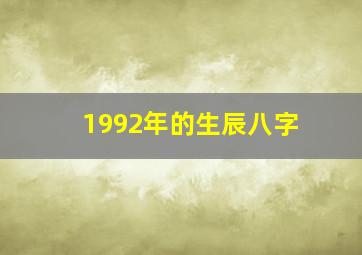 1992年的生辰八字